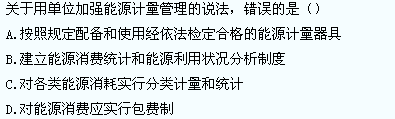 关于用单位加强能源计量管理的说法，错误的是（）

A.按照规定配备和使用经依法检定合格的能源计量器具

B.建立能源消费统计和能源利用状况分析制度

C.对各类能源消耗实行分类计量和统计

D.对能源消费应实行包费制